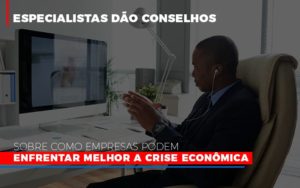 ESPECIALISTAS DÃO CONSELHOS

SOBRE COMO EMPRESAS PODEM
ENFRENTAR MELHOR A CRISE ECONÔMICA